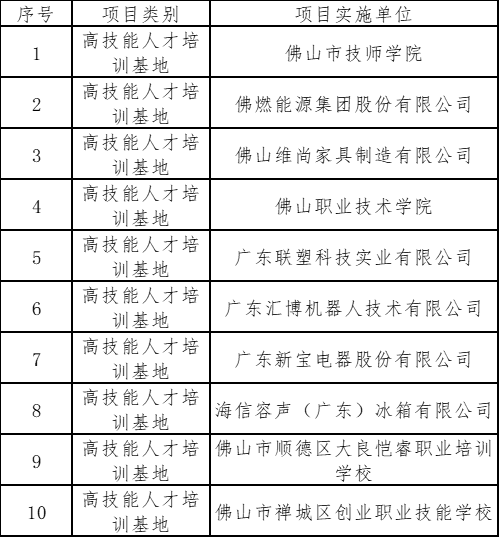 | 序号 | 项目类别 | 项目实施单位 |
|---|---|---|
| 1 | 高技能人才培训基地 | 佛山市技师学院 |
| 2 | 高技能人才培训基地 | 佛燃能源集团股份有限公司 |
| 3 | 高技能人才培训基地 | 佛山维尚家具制造有限公司 |
| 4 | 高技能人才培训基地 | 佛山职业技术学院 |
| 5 | 高技能人才培训基地 | 广东联塑科技实业有限公司 |
| 6 | 高技能人才培训基地 | 广东汇博机器人技术有限公司 |
| 7 | 高技能人才培训基地 | 广东新宝电器股份有限公司 |
| 8 | 高技能人才培训基地 | 海信容声（广东）冰箱有限公司 |
| 9 | 高技能人才培训基地 | 佛山市顺德区大良恺睿职业培训学校 |
| 10 | 高技能人才培训基地 | 佛山市禅城区创业职业技能学校 |